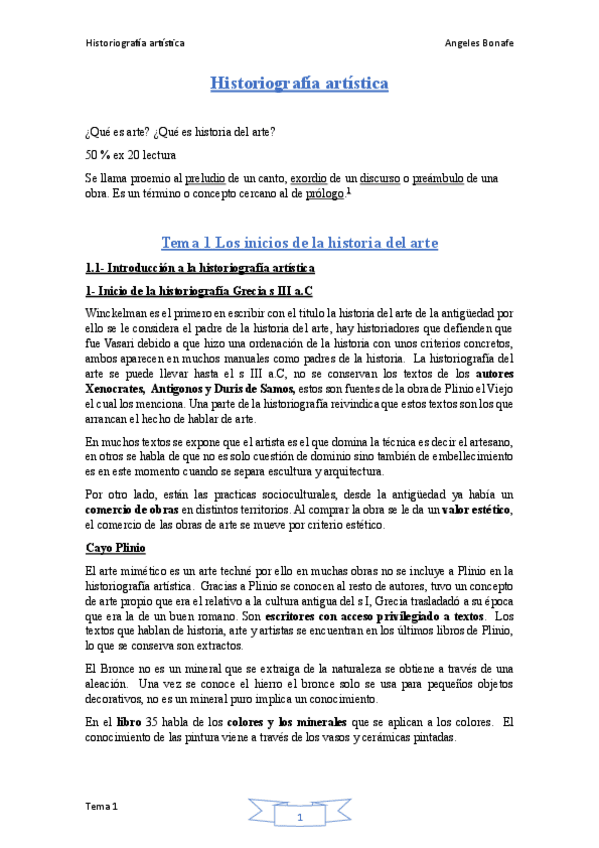 Historiografía artística

Angeles Bonafe

Historiografía artística

¿Qué es arte? ¿Qué es historia del arte?

50 % ex 20 lectura

Se llama proemio al preludio de un canto, exordio de un discurso o preámbulo de una obra. Es un término o concepto cercano al de prólogo.$^1$

Tema 1 Los inicios de la historia del arte

1.1- Introducción a la historiografía artística

1- Inicio de la historiografía Grecia s III a.C

Winckelman es el primero en escribir con el titulo la historia del arte de la antigüedad por ello se le considera el padre de la historia del arte, hay historiadores que defienden que fue Vasari debido a que hizo una ordenación de la historia con unos criterios concretos, ambos aparecen en muchos manuales como padres de la historia. La historiografía del arte se puede llevar hasta el s III a.C, no se conservan los textos de los autores Xenocrates, Antigonos y Duris de Samos, estos son fuentes de la obra de Plinio el Viejo el cual los menciona. Una parte de la historiografía reivindica que estos textos son los que arrancan el hecho de hablar de arte.

En muchos textos se expone que el artista es el que domina la técnica es decir el artesano, en otros se habla de que no es solo cuestión de dominio sino también de embellecimiento es en este momento cuando se separa escultura y arquitectura.

Por otro lado, están las practicas socioculturales, desde la antigüedad ya había un comercio de obras en distintos territorios. Al comprar la obra se le da un valor estético, el comercio de las obras de arte se mueve por criterio estético.

Cayo Plinio

El arte mimético es un arte techné por ello en muchas obras no se incluye a Plinio en la historiografía artística. Gracias a Plinio se conocen al resto de autores, tuvo un concepto de arte propio que era el relativo a la cultura antigua del s I, Grecia trasladadó a su época que era la de un buen romano. Son escritores con acceso privilegiado a textos. Los textos que hablan de historia, arte y artistas se encuentran en los últimos libros de Plinio, lo que se conserva son extractos.

El Bronce no es un mineral que se extraiga de la naturaleza se obtiene a través de una aleación. Una vez se conoce el hierro el bronce solo se usa para pequeños objetos decorativos, no es un mineral puro implica un conocimiento.

En el libro 35 habla de los colores y los minerales que se aplican a los colores. El conocimiento de las pintura viene a través de los vasos y cerámicas pintadas.

Tema 1

1